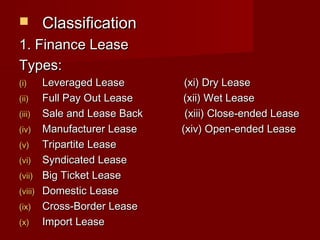 Classification

1. Finance Lease

Types:

(i) Leveraged Lease
(ii) Full Pay Out Lease
(iii) Sale and Lease Back
(iv) Manufacturer Lease
(v) Tripartite Lease
(vi) Syndicated Lease
(vii) Big Ticket Lease
(viii) Domestic Lease
(ix) Cross-Border Lease
(x) Import Lease

(xi) Dry Lease
(xii) Wet Lease
(xiii) Close-ended Lease
(xiv) Open-ended Lease